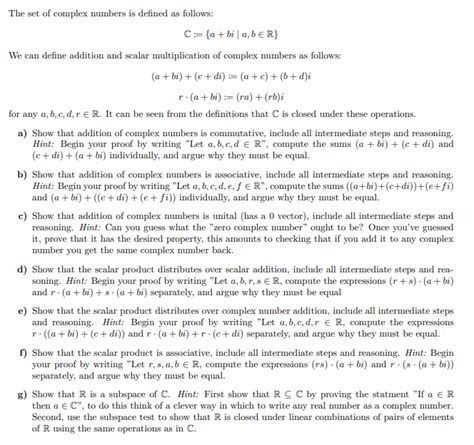 The set of complex numbers is defined as follows:

$\mathbb{C} := \{a + bi \mid a, b \in \mathbb{R}\}$

We can define addition and scalar multiplication of complex numbers as follows:

$(a + bi) + (c + di) := (a + c) + (b + d)i$

$r \cdot (a + bi) := (ra) + (rb)i$

for any $a, b, c, d, r \in \mathbb{R}$. It can be seen from the definitions that $\mathbb{C}$ is closed under these operations.

a) Show that addition of complex numbers is commutative, include all intermediate steps and reasoning. Hint: Begin your proof by writing "Let $a, b, c, d \in \mathbb{R}$", compute the sums $(a + bi) + (c + di)$ and $(c + di) + (a + bi)$ individually, and argue why they must be equal.

b) Show that addition of complex numbers is associative, include all intermediate steps and reasoning. Hint: Begin your proof by writing "Let $a, b, c, d, e, f \in \mathbb{R}$", compute the sums $((a+bi)+(c+di))+(e+fi)$ and $(a + bi) + ((c + di) + (e + fi))$ individually, and argue why they must be equal.

c) Show that addition of complex numbers is unital (has a 0 vector), include all intermediate steps and reasoning. Hint: Can you guess what the "zero complex number" ought to be? Once you've guessed it, prove that it has the desired property, this amounts to checking that if you add it to any complex number you get the same complex number back.

d) Show that the scalar product distributes over scalar addition, include all intermediate steps and reasoning. Hint: Begin your proof by writing "Let $a, b, r, s \in \mathbb{R}$, compute the expressions $(r + s) \cdot (a + bi)$ and $r \cdot (a + bi) + s \cdot (a + bi)$ separately, and argue why they must be equal

e) Show that the scalar product distributes over complex number addition, include all intermediate steps and reasoning. Hint: Begin your proof by writing "Let $a, b, c, d, r \in \mathbb{R}$, compute the expressions $r \cdot ((a + bi) + (c + di))$ and $r \cdot (a + bi) + r \cdot (c + di)$ separately, and argue why they must be equal.

f) Show that the scalar product is associative, include all intermediate steps and reasoning. Hint: Begin your proof by writing "Let $r, s, a, b \in \mathbb{R}$, compute the expressions $(rs) \cdot (a + bi)$ and $r \cdot (s \cdot (a + bi))$ separately, and argue why they must be equal.

g) Show that $\mathbb{R}$ is a subspace of $\mathbb{C}$. Hint: First show that $\mathbb{R} \subseteq \mathbb{C}$ by proving the statment "If $a \in \mathbb{R}$ then $a \in \mathbb{C}$", to do this think of a clever way in which to write any real number as a complex number. Second, use the subspace test to show that $\mathbb{R}$ is closed under linear combinations of pairs of elements of $\mathbb{R}$ using the same operations as in $\mathbb{C}$.